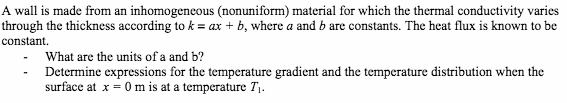 A wall is made from an inhomogeneous (nonuniform) material for which the thermal conductivity varies through the thickness according to $k = ax + b$, where $a$ and $b$ are constants. The heat flux is known to be constant.

- What are the units of a and b?
- Determine expressions for the temperature gradient and the temperature distribution when the surface at $x = 0$ m is at a temperature $T_1$.